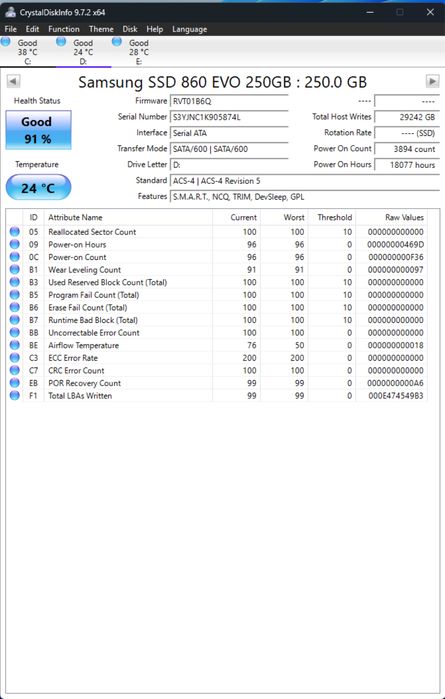 CrystalDiskInfo 9.7.2 x64

File Edit Function Theme Disk Help Language

Good 38 °C C:
Good 24 °C D:
Good 28 °C E:

Samsung SSD 860 EVO 250GB : 250.0 GB

Health Status
Good
91 %

Temperature
24 °C

Firmware RVT01B6Q
Serial Number S3YJNC1K905874L
Interface Serial ATA
Transfer Mode SATA/600 | SATA/600
Drive Letter D:
Standard ACS-4 | ACS-4 Revision 5
Features S.M.A.R.T., NCQ, TRIM, DevSleep, GPL

---- ----
Total Host Writes 29242 GB
Rotation Rate ---- (SSD)
Power On Count 3894 count
Power On Hours 18077 hours

| ID | Attribute Name | Current | Worst | Threshold | Raw Values |
|---|---|---|---|---|---|
| 05 | Reallocated Sector Count | 100 | 100 | 10 | 000000000000 |
| 09 | Power-on Hours | 96 | 96 | 0 | 00000000469D |
| 0C | Power-on Count | 96 | 96 | 0 | 000000000F36 |
| B1 | Wear Leveling Count | 91 | 91 | 0 | 000000000097 |
| B3 | Used Reserved Block Count (Total) | 100 | 100 | 10 | 000000000000 |
| B5 | Program Fail Count (Total) | 100 | 100 | 10 | 000000000000 |
| B6 | Erase Fail Count (Total) | 100 | 100 | 10 | 000000000000 |
| B7 | Runtime Bad Block (Total) | 100 | 100 | 10 | 000000000000 |
| BB | Uncorrectable Error Count | 100 | 100 | 0 | 000000000000 |
| BE | Airflow Temperature | 76 | 50 | 0 | 000000000018 |
| C3 | ECC Error Rate | 200 | 200 | 0 | 000000000000 |
| C7 | CRC Error Count | 100 | 100 | 0 | 000000000000 |
| EB | POR Recovery Count | 99 | 99 | 0 | 0000000000A6 |
| F1 | Total LBAs Written | 99 | 99 | 0 | 000E474549B3 |